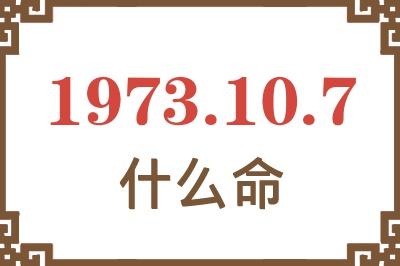 1973.10.7
什么命